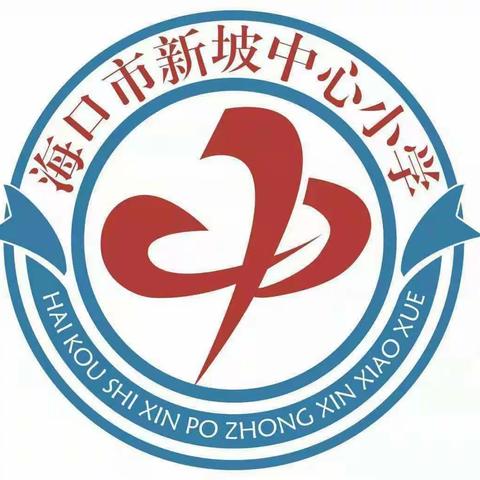 海口市新坡中心小学

HAI KOU SHI XIN PO ZHONG XIN XIAO XUE